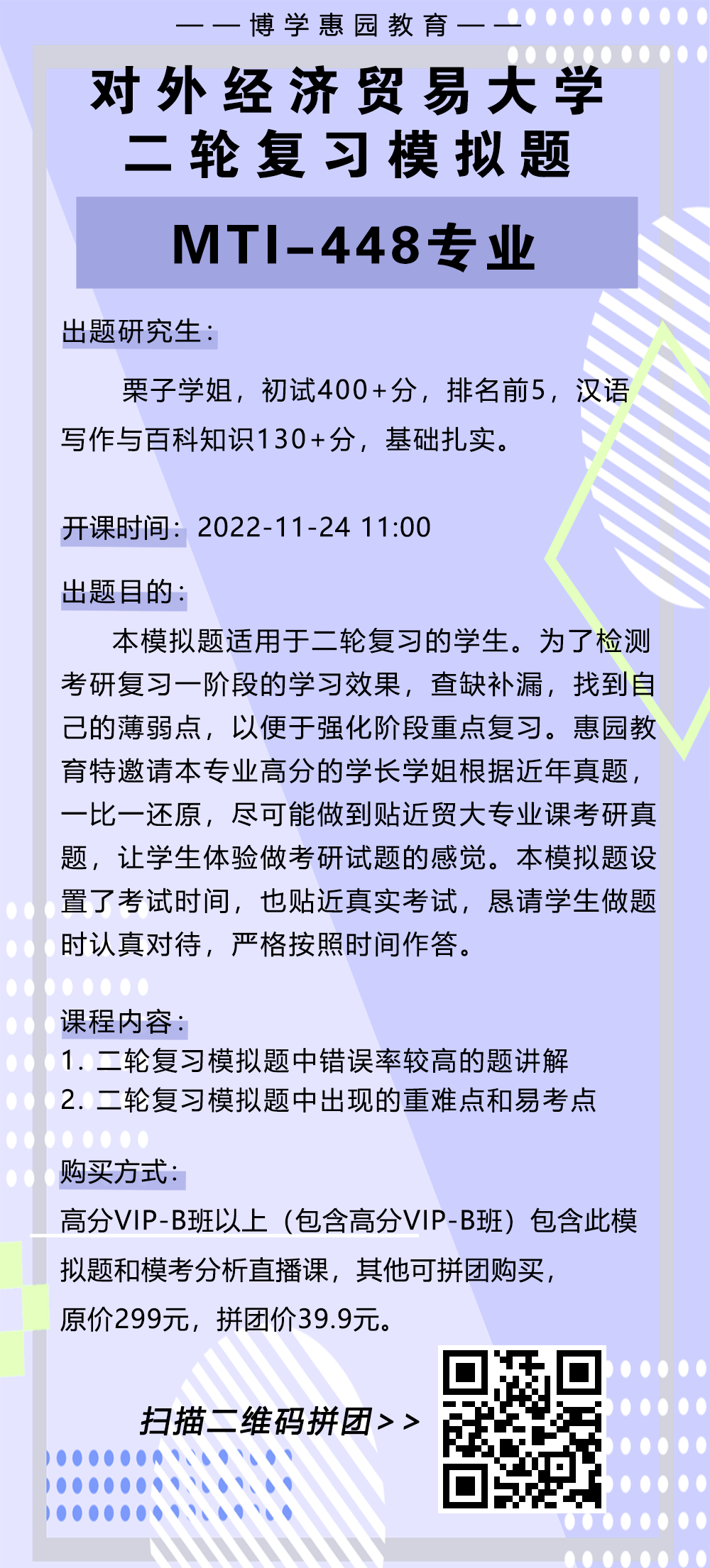 ——博学惠园教育——

对外经济贸易大学
二轮复习模拟题

MTI-448专业

出题研究生：

栗子学姐，初试400+分，排名前5，汉语写作与百科知识130+分，基础扎实。

开课时间：2022-11-24 11:00

出题目的：

本模拟题适用于二轮复习的学生。为了检测考研复习一阶段的学习效果，查缺补漏，找到自己的薄弱点，以便于强化阶段重点复习。惠园教育特邀请本专业高分的学长学姐根据近年真题，一比一还原，尽可能做到贴近贸大专业课考研真题，让学生体验做考研试题的感觉。本模拟题设置了考试时间，也贴近真实考试，恳请学生做题时认真对待，严格按照时间作答。

课程内容：
1. 二轮复习模拟题中错误率较高的题讲解
2. 二轮复习模拟题中出现的重难点和易考点

购买方式：
高分VIP-B班以上（包含高分VIP-B班）包含此模拟题和模考分析直播课，其他可拼团购买，原价299元，拼团价39.9元。

扫描二维码拼团>>